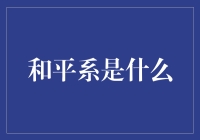 和平系是什么